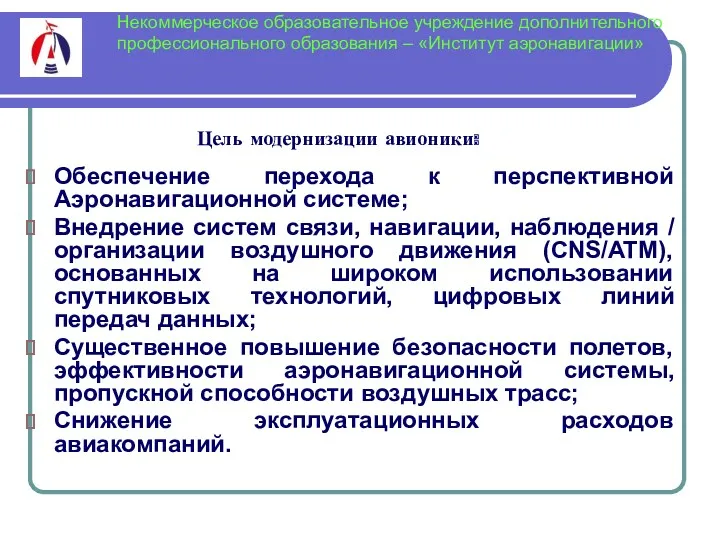 Некоммерческое образовательное учреждение дополнительного профессионального образования – «Институт аэронавигации»

Цель модернизации авионики:

Обеспечение перехода к перспективной Аэронавигационной системе;

Внедрение систем связи, навигации, наблюдения / организации воздушного движения (CNS/ATM), основанных на широком использовании спутниковых технологий, цифровых линий передач данных;

Существенное повышение безопасности полетов, эффективности аэронавигационной системы, пропускной способности воздушных трасс;

Снижение эксплуатационных расходов авиакомпаний.